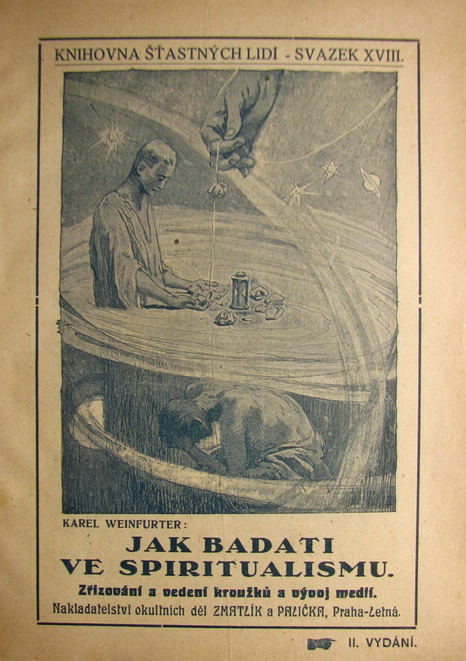 KNIHOVNA ŠŤASTNÝCH LIDÍ - SVAZEK XVIII.

KAREL WEINFURTER:

JAK BADATI VE SPIRITUALISMU.

Zřizování a vedení kroužků a vývoj medií.

Nakladatelství okultních děl ZMATLÍK a PALIČKA, Praha-Letná.

II. VYDÁNÍ.